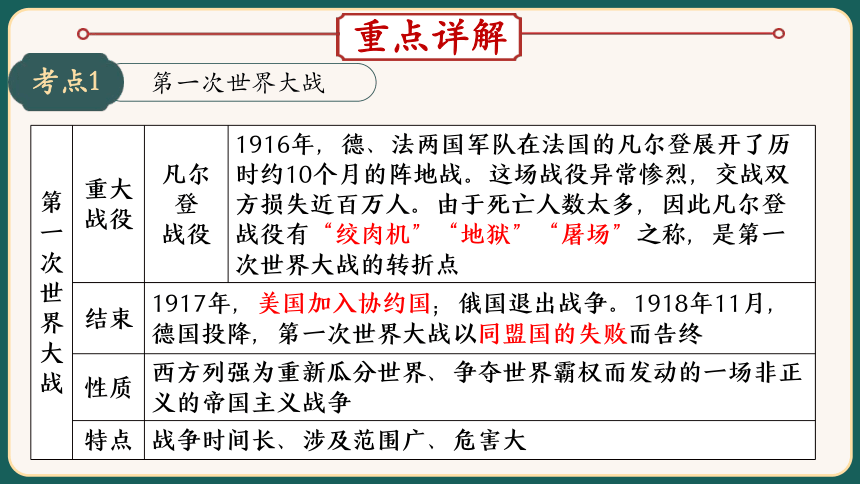 重点详解

考点1 第一次世界大战

| 第一次世界大战 | 重大战役 | 凡尔登战役 | 1916年，德、法两国军队在法国的凡尔登展开了历时约10个月的阵地战。这场战役异常惨烈，交战双方损失近百万人。由于死亡人数太多，因此凡尔登战役有“绞肉机”“地狱”“屠场”之称，是第一次世界大战的转折点 |
|---|---|---|---|
| | 结束 | 1917年，美国加入协约国；俄国退出战争。1918年11月，德国投降，第一次世界大战以同盟国的失败而告终 | |
| | 性质 | 西方列强为重新瓜分世界、争夺世界霸权而发动的一场非正义的帝国主义战争 | |
| | 特点 | 战争时间长、涉及范围广、危害大 | |